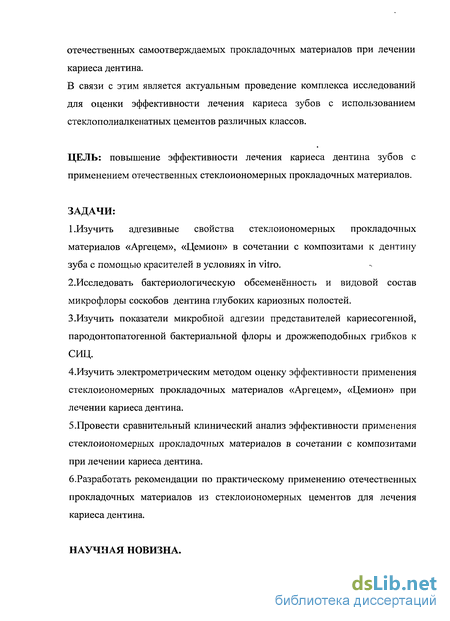 отечественных самоотверждаемых прокладочных материалов при лечении кариеса дентина.

В связи с этим является актуальным проведение комплекса исследований для оценки эффективности лечения кариеса зубов с использованием стеклополиалкенатных цементов различных классов.

ЦЕЛЬ: повышение эффективности лечения кариеса дентина зубов с применением отечественных стеклоиономерных прокладочных материалов.

ЗАДАЧИ:

1.Изучить адгезивные свойства стеклоиономерных прокладочных материалов «Аргецем», «Цемион» в сочетании с композитами к дентину зуба с помощью красителей в условиях in vitro.

2.Исследовать бактериологическую обсеменённость и видовой состав микрофлоры соскобов дентина глубоких кариозных полостей.

3.Изучить показатели микробной адгезии представителей кариесогенной, пародонтопатогенной бактериальной флоры и дрожжеподобных грибков к СИЦ.

4.Изучить электрометрическим методом оценку эффективности применения стеклоиономерных прокладочных материалов «Аргецем», «Цемион» при лечении кариеса дентина.

5.Провести сравнительный клинический анализ эффективности применения стеклоиономерных прокладочных материалов в сочетании с композитами при лечении кариеса дентина.

6.Разработать рекомендации по практическому применению отечественных прокладочных материалов из стеклоиономерных цементов для лечения кариеса дентина.

НАУЧНАЯ НОВИЗНА.

dsLib.net
библиотека диссертаций